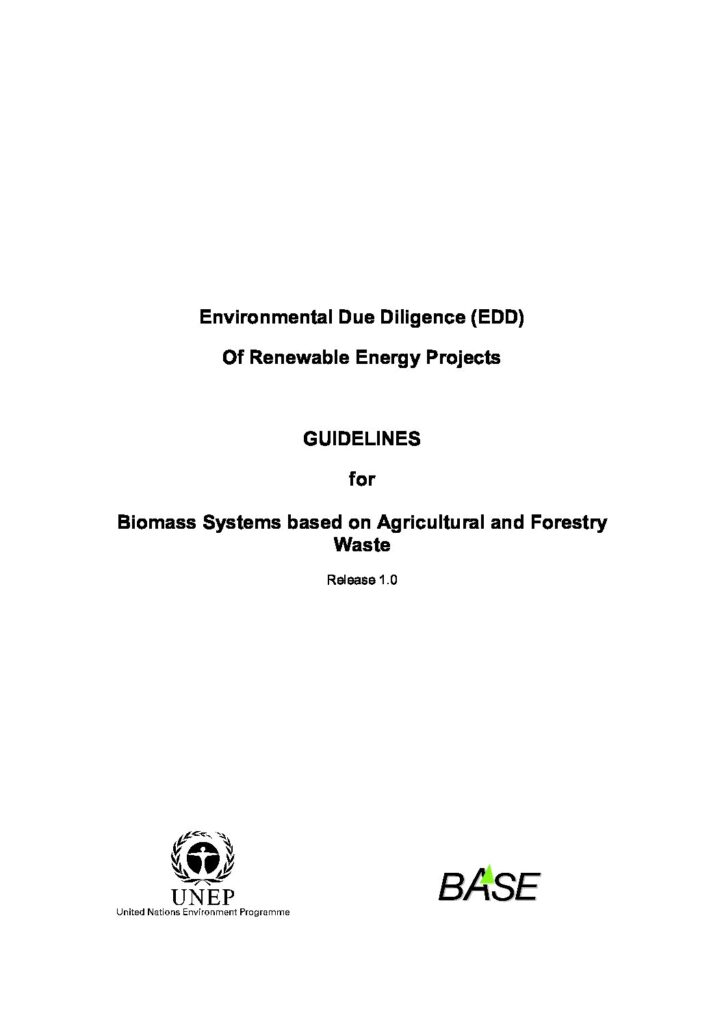 Environmental Due Diligence (EDD)

Of Renewable Energy Projects

GUIDELINES

for

Biomass Systems based on Agricultural and Forestry Waste

Release 1.0

UNEP
United Nations Environment Programme

BASE